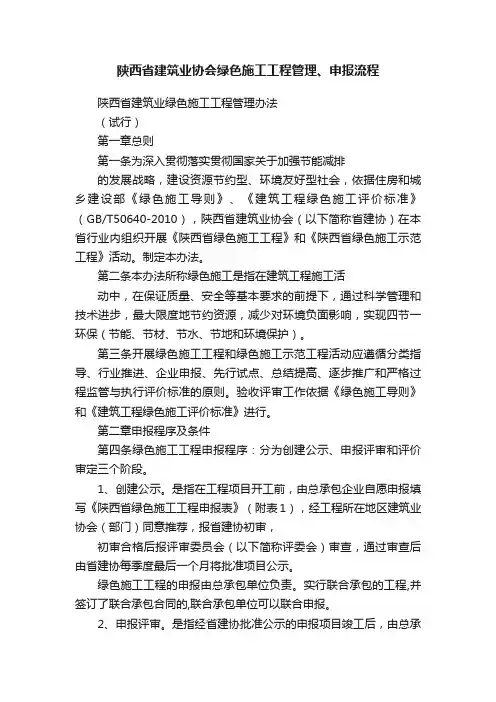 陕西省建筑业协会绿色施工工程管理、申报流程

陕西省建筑业绿色施工工程管理办法

（试行）

第一章总则

第一条为深入贯彻落实贯彻国家关于加强节能减排

的发展战略，建设资源节约型、环境友好型社会，依据住房和城乡建设部《绿色施工导则》、《建筑工程绿色施工评价标准》（GB/T50640-2010），陕西省建筑业协会（以下简称省建协）在本省行业内组织开展《陕西省绿色施工工程》和《陕西省绿色施工示范工程》活动。制定本办法。

第二条本办法所称绿色施工是指在建筑工程施工活

动中，在保证质量、安全等基本要求的前提下，通过科学管理和技术进步，最大限度地节约资源，减少对环境负面影响，实现四节一环保（节能、节材、节水、节地和环境保护）。

第三条开展绿色施工工程和绿色施工示范工程活动应遵循分类指导、行业推进、企业申报、先行试点、总结提高、逐步推广和严格过程监管与执行评价标准的原则。验收评审工作依据《绿色施工导则》和《建筑工程绿色施工评价标准》进行。

第二章申报程序及条件

第四条绿色施工工程申报程序：分为创建公示、申报评审和评价审定三个阶段。

1、创建公示。是指在工程项目开工前，由总承包企业自愿申报填写《陕西省绿色施工工程申报表》（附表1），经工程所在地区建筑业协会（部门）同意推荐，报省建协初审，

初审合格后报评审委员会（以下简称评委会）审查，通过审查后由省建协每季度最后一个月将批准项目公示。

绿色施工工程的申报由总承包单位负责。实行联合承包的工程,并签订了联合承包合同的,联合承包单位可以联合申报。

2、申报评审。是指经省建协批准公示的申报项目竣工后，由总承